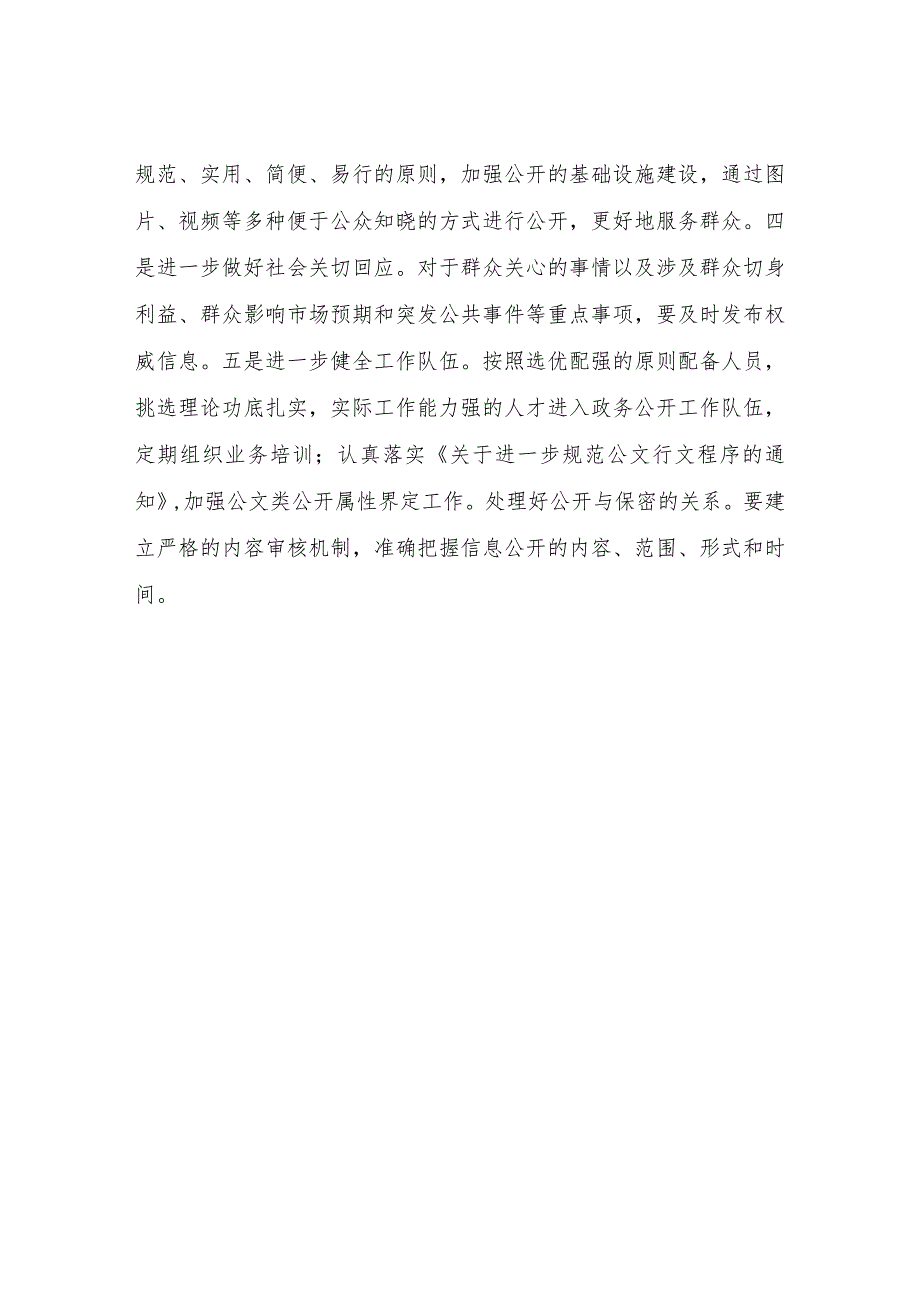 规范、实用、简便、易行的原则，加强公开的基础设施建设，通过图片、视频等多种便于公众知晓的方式进行公开，更好地服务群众。四是进一步做好社会关切回应。对于群众关心的事情以及涉及群众切身利益、群众影响市场预期和突发公共事件等重点事项，要及时发布权威信息。五是进一步健全工作队伍。按照选优配强的原则配备人员，挑选理论功底扎实，实际工作能力强的人才进入政务公开工作队伍，定期组织业务培训；认真落实《关于进一步规范公文行文程序的通知》,加强公文类公开属性界定工作。处理好公开与保密的关系。要建立严格的内容审核机制，准确把握信息公开的内容、范围、形式和时间。